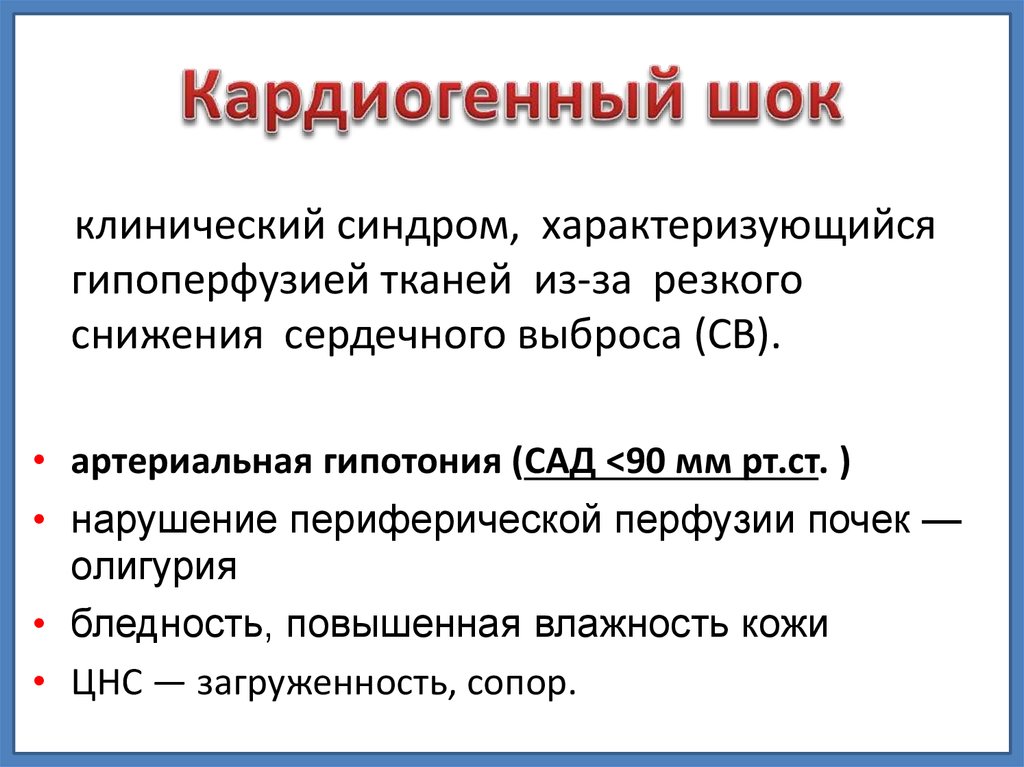 Кардиогенный шок

клинический синдром, характеризующийся гипоперфузией тканей из-за резкого снижения сердечного выброса (СВ).

• артериальная гипотония (САД <90 мм рт.ст. )
• нарушение периферической перфузии почек — олигурия
• бледность, повышенная влажность кожи
• ЦНС — загруженность, сопор.